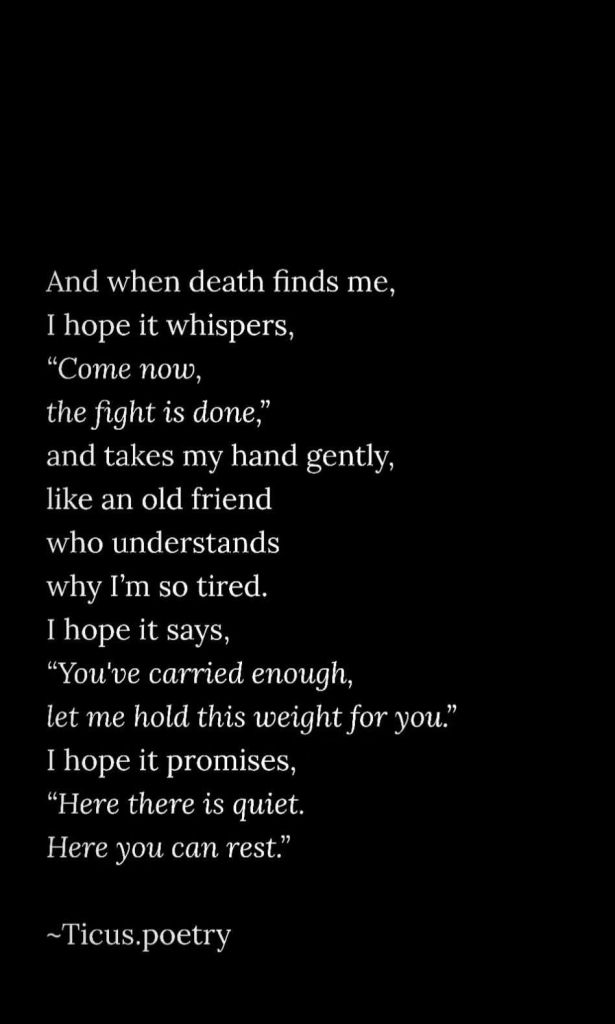 And when death finds me,
I hope it whispers,
"Come now,
the fight is done,"
and takes my hand gently,
like an old friend
who understands
why I'm so tired.
I hope it says,
"You've carried enough,
let me hold this weight for you."
I hope it promises,
"Here there is quiet.
Here you can rest."

~Ticus.poetry